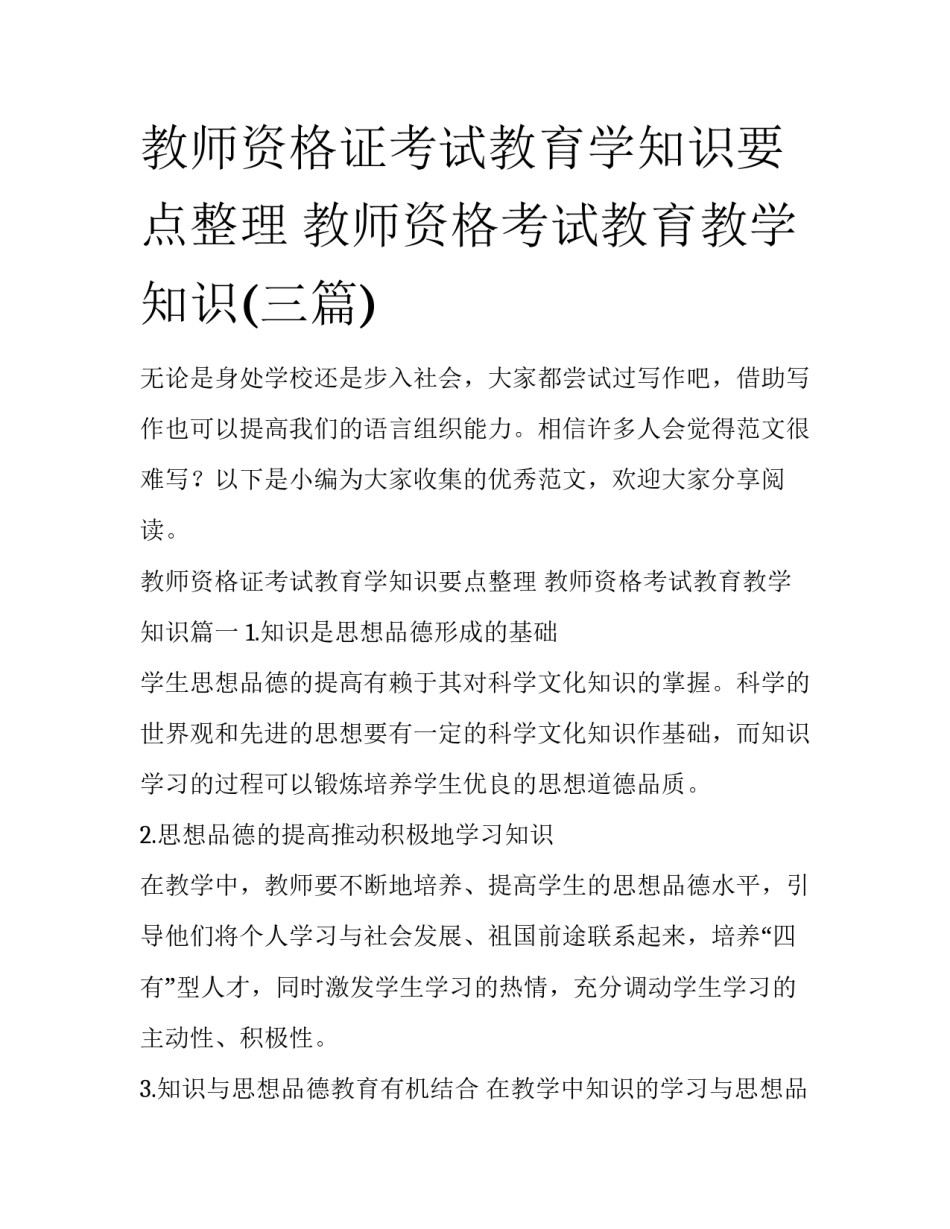 教师资格证考试教育学知识要点整理 教师资格考试教育教学知识(三篇)

无论是身处学校还是步入社会，大家都尝试过写作吧，借助写作也可以提高我们的语言组织能力。相信许多人会觉得范文很难写？以下是小编为大家收集的优秀范文，欢迎大家分享阅读。

教师资格证考试教育学知识要点整理 教师资格考试教育教学知识篇一 1.知识是思想品德形成的基础

学生思想品德的提高有赖于其对科学文化知识的掌握。科学的世界观和先进的思想要有一定的科学文化知识作基础，而知识学习的过程可以锻炼培养学生优良的思想道德品质。

2.思想品德的提高推动积极地学习知识

在教学中，教师要不断地培养、提高学生的思想品德水平，引导他们将个人学习与社会发展、祖国前途联系起来，培养“四有”型人才，同时激发学生学习的热情，充分调动学生学习的主动性、积极性。

3.知识与思想品德教育有机结合 在教学中知识的学习与思想品